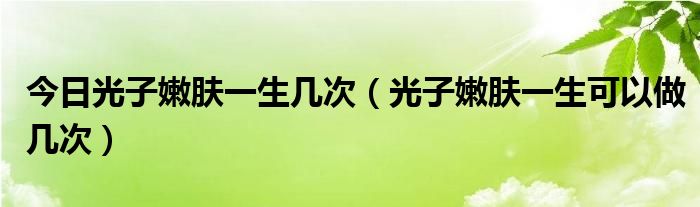 今日光子嫩肤一生几次（光子嫩肤一生可以做几次）